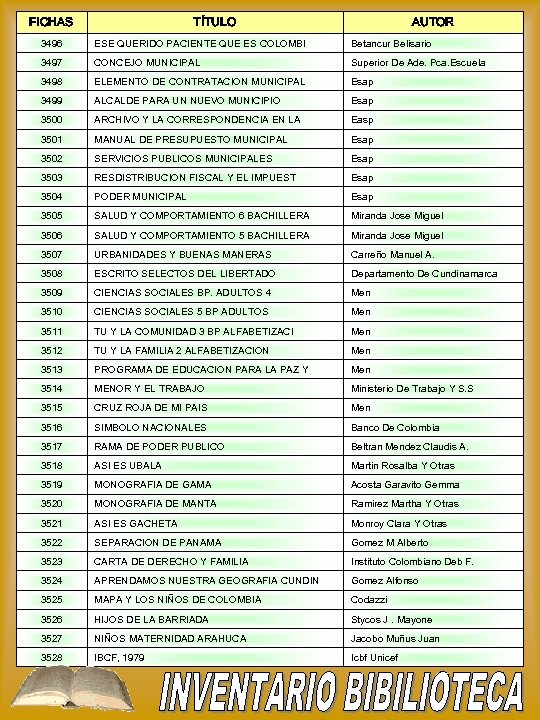 | FICHAS | TÍTULO | AUTOR |
|---|---|---|
| 3496 | ESE QUERIDO PACIENTE QUE ES COLOMBI | Betancur Belisario |
| 3497 | CONCEJO MUNICIPAL | Superior De Ade. Pca.Escuela |
| 3498 | ELEMENTO DE CONTRATACION MUNICIPAL | Esap |
| 3499 | ALCALDE PARA UN NUEVO MUNICIPIO | Esap |
| 3500 | ARCHIVO Y LA CORRESPONDENCIA EN LA | Easp |
| 3501 | MANUAL DE PRESUPUESTO MUNICIPAL | Esap |
| 3502 | SERVICIOS PUBLICOS MUNICIPALES | Esap |
| 3503 | RESDISTRIBUCION FISCAL Y EL IMPUEST | Esap |
| 3504 | PODER MUNICIPAL | Esap |
| 3505 | SALUD Y COMPORTAMIENTO 6 BACHILLERA | Miranda Jose Miguel |
| 3506 | SALUD Y COMPORTAMIENTO 5 BACHILLERA | Miranda Jose Miguel |
| 3507 | URBANIDADES Y BUENAS MANERAS | Carreño Manuel A. |
| 3508 | ESCRITO SELECTOS DEL LIBERTADO | Departamento De Cundinamarca |
| 3509 | CIENCIAS SOCIALES BP. ADULTOS 4 | Men |
| 3510 | CIENCIAS SOCIALES 5 BP ADULTOS | Men |
| 3511 | TU Y LA COMUNIDAD 3 BP ALFABETIZACI | Men |
| 3512 | TU Y LA FAMILIA 2 ALFABETIZACION | Men |
| 3513 | PROGRAMA DE EDUCACION PARA LA PAZ Y | Men |
| 3514 | MENOR Y EL TRABAJO | Ministerio De Trabajo Y S.S |
| 3515 | CRUZ ROJA DE MI PAIS | Men |
| 3516 | SIMBOLO NACIONALES | Banco De Colombia |
| 3517 | RAMA DE PODER PUBLICO | Beltran Mendez Claudis A. |
| 3518 | ASI ES UBALA | Martin Rosalba Y Otras |
| 3519 | MONOGRAFIA DE GAMA | Acosta Garavito Gemma |
| 3520 | MONOGRAFIA DE MANTA | Ramirez Martha Y Otras |
| 3521 | ASI ES GACHETA | Monroy Clara Y Otras |
| 3522 | SEPARACION DE PANAMA | Gomez M Alberto |
| 3523 | CARTA DE DERECHO Y FAMILIA | Instituto Colombiano Deb F. |
| 3524 | APRENDAMOS NUESTRA GEOGRAFIA CUNDIN | Gomez Alfonso |
| 3525 | MAPA Y LOS NIÑOS DE COLOMBIA | Codazzi |
| 3526 | HIJOS DE LA BARRIADA | Stycos J . Mayone |
| 3527 | NIÑOS MATERNIDAD ARAHUCA | Jacobo Muñus Juan |
| 3528 | IBCF, 1979 | Icbf Unicef |

INVENTARIO BIBILIOTECA